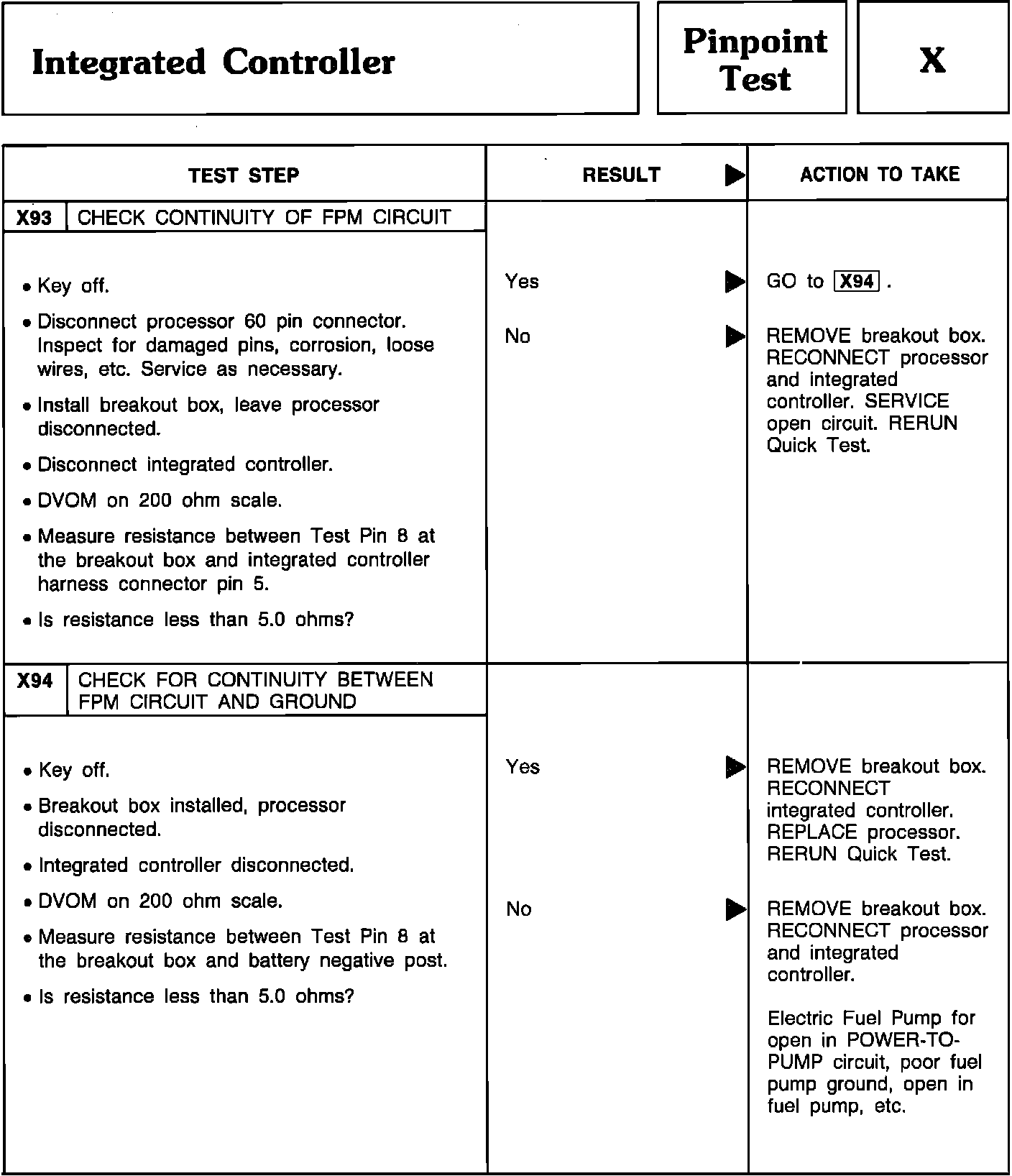 Integrated Controller

Pinpoint Test

X

| TEST STEP | RESULT ▶ | ACTION TO TAKE |
|---|---|---|
| X93 CHECK CONTINUITY OF FPM CIRCUIT<br>• Key off.<br>• Disconnect processor 60 pin connector. Inspect for damaged pins, corrosion, loose wires, etc. Service as necessary.<br>• Install breakout box, leave processor disconnected.<br>• Disconnect integrated controller.<br>• DVOM on 200 ohm scale.<br>• Measure resistance between Test Pin 8 at the breakout box and integrated controller harness connector pin 5.<br>• Is resistance less than 5.0 ohms? | Yes ▶<br>No ▶ | GO to X94 .<br>REMOVE breakout box. RECONNECT processor and integrated controller. SERVICE open circuit. RERUN Quick Test. |
| X94 CHECK FOR CONTINUITY BETWEEN FPM CIRCUIT AND GROUND<br>• Key off.<br>• Breakout box installed, processor disconnected.<br>• Integrated controller disconnected.<br>• DVOM on 200 ohm scale.<br>• Measure resistance between Test Pin 8 at the breakout box and battery negative post.<br>• Is resistance less than 5.0 ohms? | Yes ▶<br>No ▶ | REMOVE breakout box. RECONNECT integrated controller. REPLACE processor. RERUN Quick Test.<br>REMOVE breakout box. RECONNECT processor and integrated controller.<br>Electric Fuel Pump for open in POWER-TO-PUMP circuit, poor fuel pump ground, open in fuel pump, etc. |